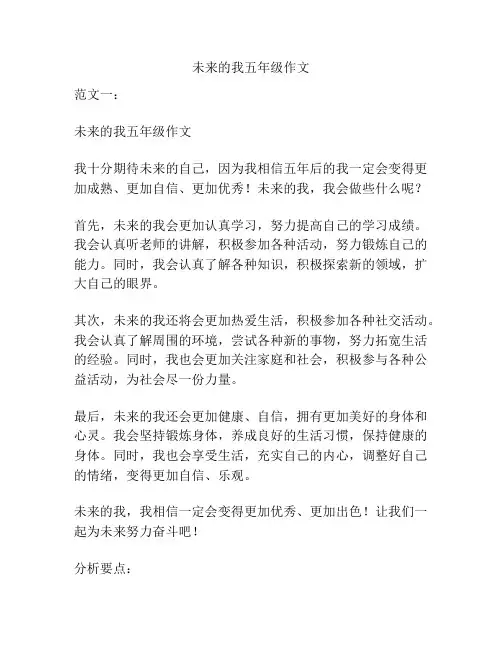 未来的我五年级作文

范文一：

未来的我五年级作文

我十分期待未来的自己，因为我相信五年后的我一定会变得更加成熟、更加自信、更加优秀！未来的我，我会做些什么呢？

首先，未来的我会更加认真学习，努力提高自己的学习成绩。我会认真听老师的讲解，积极参加各种活动，努力锻炼自己的能力。同时，我会认真了解各种知识，积极探索新的领域，扩大自己的眼界。

其次，未来的我还将会更加热爱生活，积极参加各种社交活动。我会认真了解周围的环境，尝试各种新的事物，努力拓宽生活的经验。同时，我也会更加关注家庭和社会，积极参与各种公益活动，为社会尽一份力量。

最后，未来的我还会更加健康、自信，拥有更加美好的身体和心灵。我会坚持锻炼身体，养成良好的生活习惯，保持健康的身体。同时，我也会享受生活，充实自己的内心，调整好自己的情绪，变得更加自信、乐观。

未来的我，我相信一定会变得更加优秀、更加出色！让我们一起为未来努力奋斗吧！

分析要点：